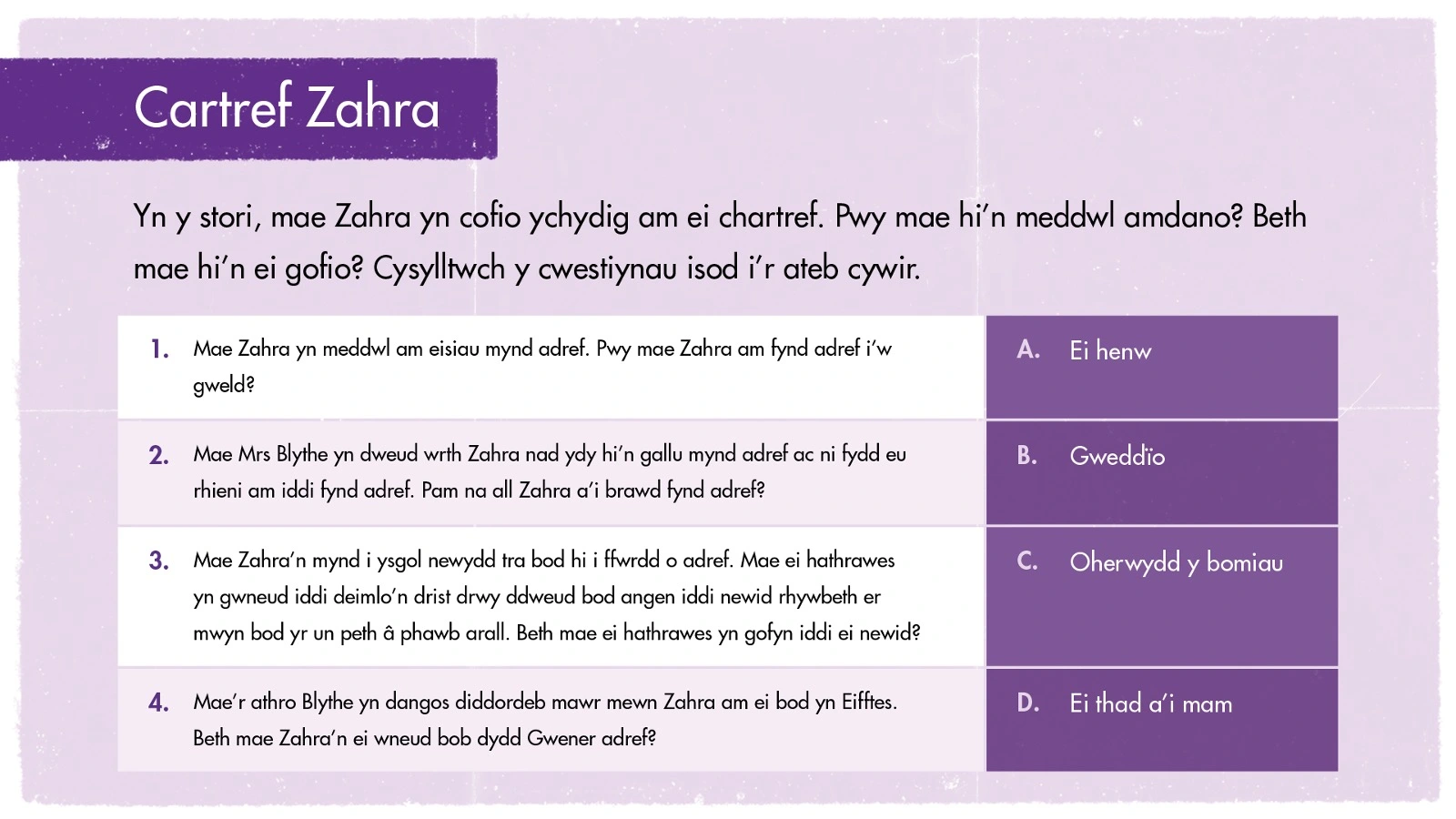 Cartref Zahra

Yn y stori, mae Zahra yn cofio ychydig am ei chartref. Pwy mae hi'n meddwl amdano? Beth mae hi'n ei gofio? Cysylltwch y cwestiynau isod i'r ateb cywir.

1. Mae Zahra yn meddwl am eisiau mynd adref. Pwy mae Zahra am fynd adref i'w gweld?

2. Mae Mrs Blythe yn dweud wrth Zahra nad ydy hi'n gallu mynd adref ac ni fydd eu rhieni am iddi fynd adref. Pam na all Zahra a'i brawd fynd adref?

3. Mae Zahra'n mynd i ysgol newydd tra bod hi i ffwrdd o adref. Mae ei hathrawes yn gwneud iddi deimlo'n drist drwy ddweud bod angen iddi newid rhywbeth er mwyn bod yr un peth â phawb arall. Beth mae ei hathrawes yn gofyn iddi ei newid?

4. Mae'r athro Blythe yn dangos diddordeb mawr mewn Zahra am ei bod yn Eifftes. Beth mae Zahra'n ei wneud bob dydd Gwener adref?

A. Ei henw

B. Gweddïo

C. Oherwydd y bomiau

D. Ei thad a'i mam